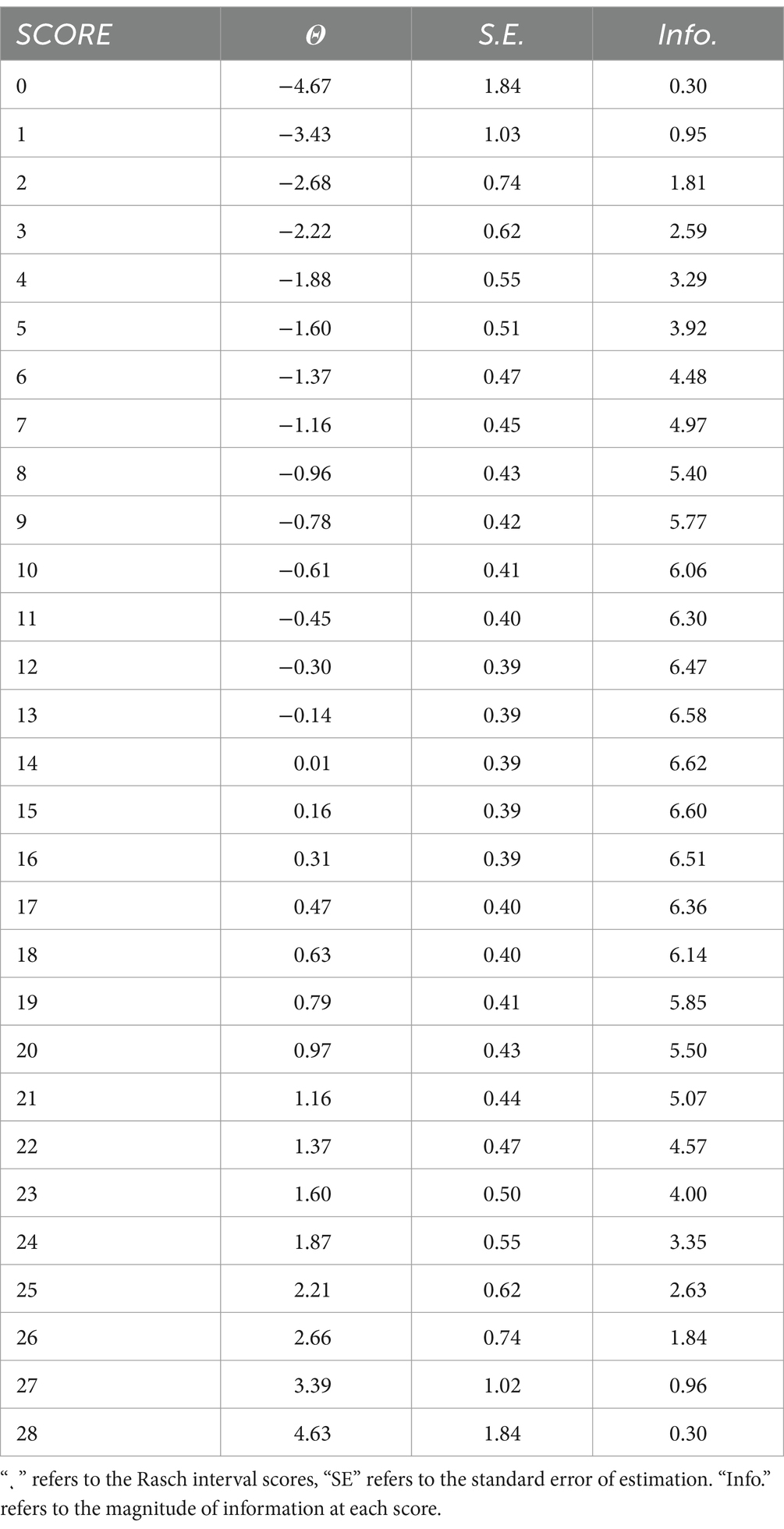 | SCORE | $\Theta$ | S.E. | Info. |
|---|---|---|---|
| 0 | −4.67 | 1.84 | 0.30 |
| 1 | −3.43 | 1.03 | 0.95 |
| 2 | −2.68 | 0.74 | 1.81 |
| 3 | −2.22 | 0.62 | 2.59 |
| 4 | −1.88 | 0.55 | 3.29 |
| 5 | −1.60 | 0.51 | 3.92 |
| 6 | −1.37 | 0.47 | 4.48 |
| 7 | −1.16 | 0.45 | 4.97 |
| 8 | −0.96 | 0.43 | 5.40 |
| 9 | −0.78 | 0.42 | 5.77 |
| 10 | −0.61 | 0.41 | 6.06 |
| 11 | −0.45 | 0.40 | 6.30 |
| 12 | −0.30 | 0.39 | 6.47 |
| 13 | −0.14 | 0.39 | 6.58 |
| 14 | 0.01 | 0.39 | 6.62 |
| 15 | 0.16 | 0.39 | 6.60 |
| 16 | 0.31 | 0.39 | 6.51 |
| 17 | 0.47 | 0.40 | 6.36 |
| 18 | 0.63 | 0.40 | 6.14 |
| 19 | 0.79 | 0.41 | 5.85 |
| 20 | 0.97 | 0.43 | 5.50 |
| 21 | 1.16 | 0.44 | 5.07 |
| 22 | 1.37 | 0.47 | 4.57 |
| 23 | 1.60 | 0.50 | 4.00 |
| 24 | 1.87 | 0.55 | 3.35 |
| 25 | 2.21 | 0.62 | 2.63 |
| 26 | 2.66 | 0.74 | 1.84 |
| 27 | 3.39 | 1.02 | 0.96 |
| 28 | 4.63 | 1.84 | 0.30 |

“、” refers to the Rasch interval scores, “SE” refers to the standard error of estimation. “Info.” refers to the magnitude of information at each score.